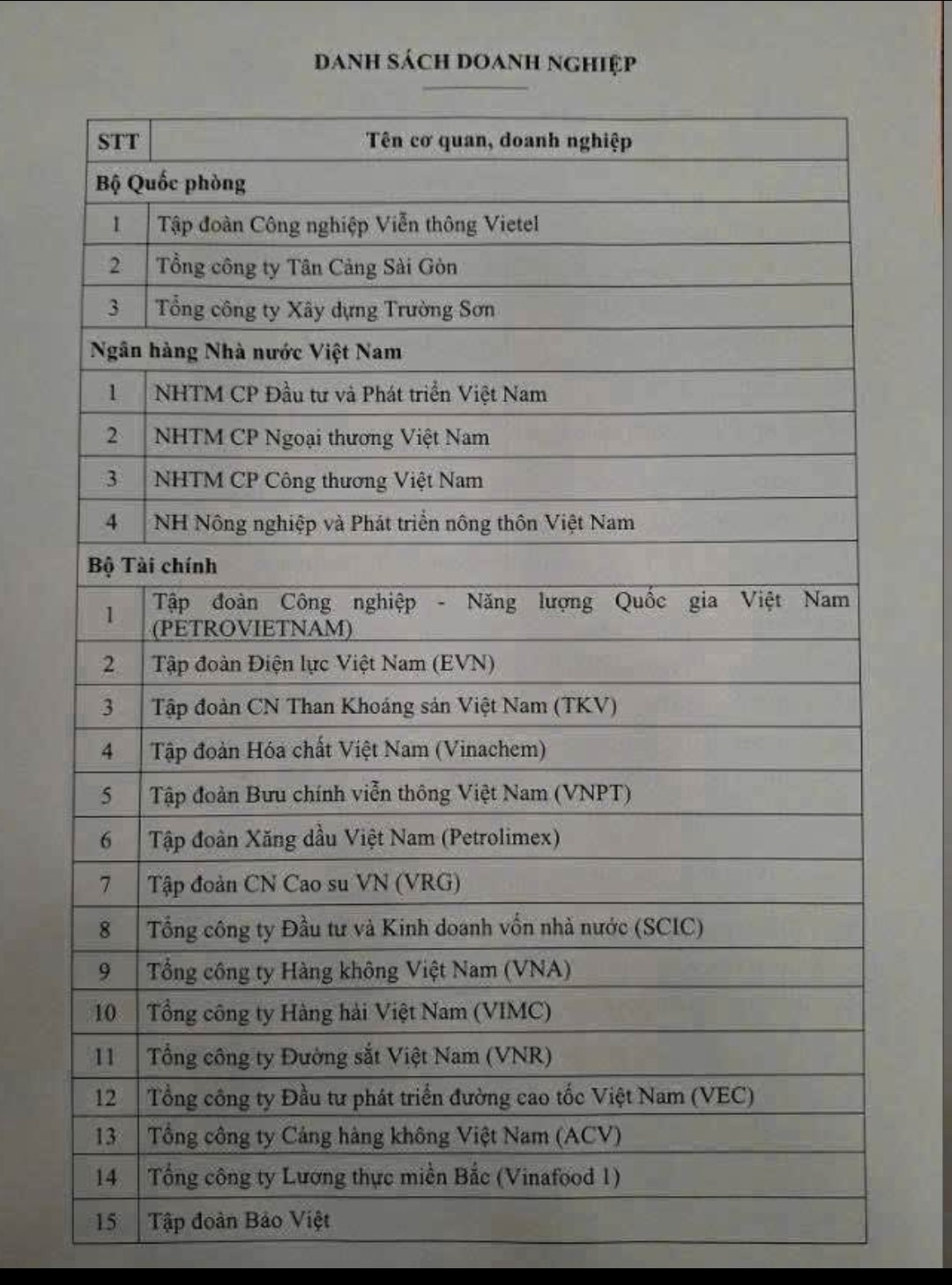 DANH SÁCH DOANH NGHIỆP

| STT | Tên cơ quan, doanh nghiệp |
|---|---|
| Bộ Quốc phòng | |
| 1 | Tập đoàn Công nghiệp Viễn thông Vietel |
| 2 | Tổng công ty Tân Cảng Sài Gòn |
| 3 | Tổng công ty Xây dựng Trường Sơn |
| Ngân hàng Nhà nước Việt Nam | |
| 1 | NHTM CP Đầu tư và Phát triển Việt Nam |
| 2 | NHTM CP Ngoại thương Việt Nam |
| 3 | NHTM CP Công thương Việt Nam |
| 4 | NH Nông nghiệp và Phát triển nông thôn Việt Nam |
| Bộ Tài chính | |
| 1 | Tập đoàn Công nghiệp - Năng lượng Quốc gia Việt Nam (PETROVIETNAM) |
| 2 | Tập đoàn Điện lực Việt Nam (EVN) |
| 3 | Tập đoàn CN Than Khoáng sản Việt Nam (TKV) |
| 4 | Tập đoàn Hóa chất Việt Nam (Vinachem) |
| 5 | Tập đoàn Bưu chính viễn thông Việt Nam (VNPT) |
| 6 | Tập đoàn Xăng dầu Việt Nam (Petrolimex) |
| 7 | Tập đoàn CN Cao su VN (VRG) |
| 8 | Tổng công ty Đầu tư và Kinh doanh vốn nhà nước (SCIC) |
| 9 | Tổng công ty Hàng không Việt Nam (VNA) |
| 10 | Tổng công ty Hàng hải Việt Nam (VIMC) |
| 11 | Tổng công ty Đường sắt Việt Nam (VNR) |
| 12 | Tổng công ty Đầu tư phát triển đường cao tốc Việt Nam (VEC) |
| 13 | Tổng công ty Cảng hàng không Việt Nam (ACV) |
| 14 | Tổng công ty Lương thực miền Bắc (Vinafood 1) |
| 15 | Tập đoàn Bảo Việt |